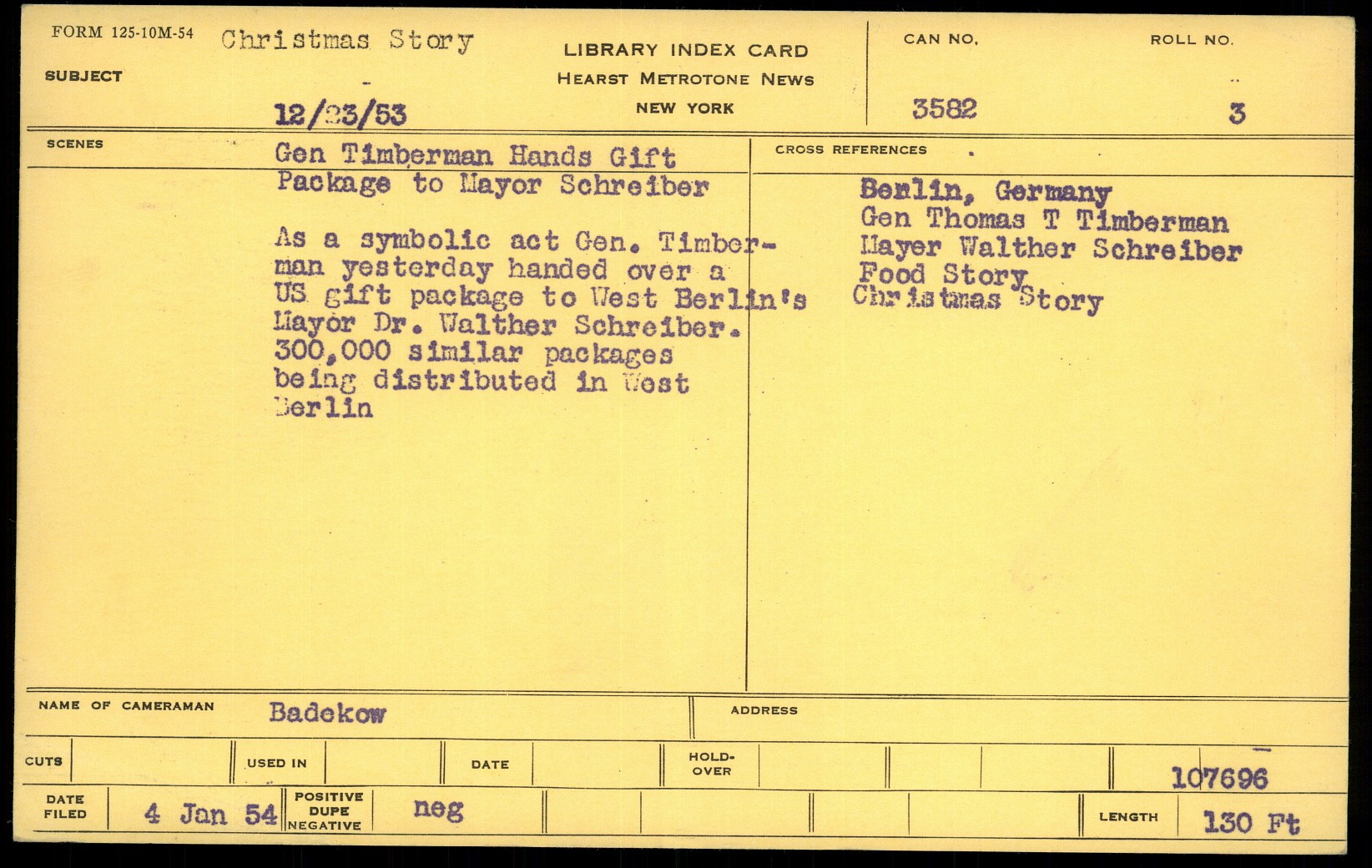 FORM 125-10M-54 Christmas Story

SUBJECT

12/23/53

LIBRARY INDEX CARD
HEARST METROTONE NEWS
NEW YORK

CAN NO.
3582

ROLL NO.
3

SCENES

Gen Timberman Hands Gift Package to Mayor Schreiber

As a symbolic act Gen. Timberman yesterday handed over a US gift package to West Berlin's Mayor Dr. Walther Schreiber. 300,000 similar packages being distributed in West Berlin

CROSS REFERENCES

Berlin, Germany
Gen Thomas T Timberman
Mayer Walther Schreiber
Food Story
Christmas Story

NAME OF CAMERAMAN Badekow

ADDRESS

CUTS

USED IN

DATE

HOLD-OVER

107696

DATE FILED 4 Jan 54

POSITIVE DUPE NEGATIVE neg

LENGTH 130 Ft